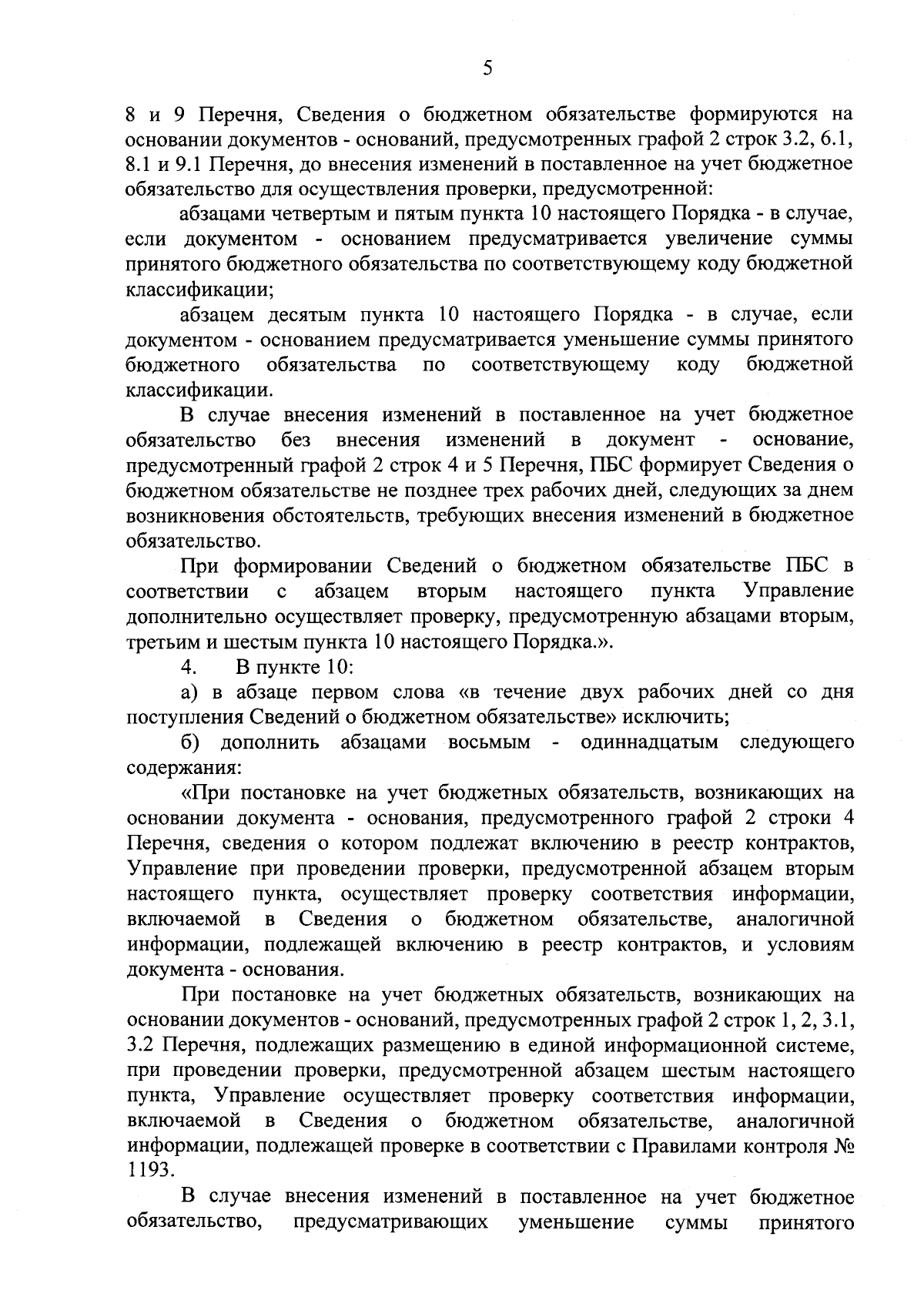 5

8 и 9 Перечня, Сведения о бюджетном обязательстве формируются на основании документов - оснований, предусмотренных графой 2 строк 3.2, 6.1, 8.1 и 9.1 Перечня, до внесения изменений в поставленное на учет бюджетное обязательство для осуществления проверки, предусмотренной:

абзацами четвертым и пятым пункта 10 настоящего Порядка - в случае, если документом - основанием предусматривается увеличение суммы принятого бюджетного обязательства по соответствующему коду бюджетной классификации;

абзацем десятым пункта 10 настоящего Порядка - в случае, если документом - основанием предусматривается уменьшение суммы принятого бюджетного обязательства по соответствующему коду бюджетной классификации.

В случае внесения изменений в поставленное на учет бюджетное обязательство без внесения изменений в документ - основание, предусмотренный графой 2 строк 4 и 5 Перечня, ПБС формирует Сведения о бюджетном обязательстве не позднее трех рабочих дней, следующих за днем возникновения обстоятельств, требующих внесения изменений в бюджетное обязательство.

При формировании Сведений о бюджетном обязательстве ПБС в соответствии с абзацем вторым настоящего пункта Управление дополнительно осуществляет проверку, предусмотренную абзацами вторым, третьим и шестым пункта 10 настоящего Порядка.».

4. В пункте 10:

а) в абзаце первом слова «в течение двух рабочих дней со дня поступления Сведений о бюджетном обязательстве» исключить;

б) дополнить абзацами восьмым - одиннадцатым следующего содержания:

«При постановке на учет бюджетных обязательств, возникающих на основании документа - основания, предусмотренного графой 2 строки 4 Перечня, сведения о котором подлежат включению в реестр контрактов, Управление при проведении проверки, предусмотренной абзацем вторым настоящего пункта, осуществляет проверку соответствия информации, включаемой в Сведения о бюджетном обязательстве, аналогичной информации, подлежащей включению в реестр контрактов, и условиям документа - основания.

При постановке на учет бюджетных обязательств, возникающих на основании документов - оснований, предусмотренных графой 2 строк 1, 2, 3.1, 3.2 Перечня, подлежащих размещению в единой информационной системе, при проведении проверки, предусмотренной абзацем шестым настоящего пункта, Управление осуществляет проверку соответствия информации, включаемой в Сведения о бюджетном обязательстве, аналогичной информации, подлежащей проверке в соответствии с Правилами контроля № 1193.

В случае внесения изменений в поставленное на учет бюджетное обязательство, предусматривающих уменьшение суммы принятого